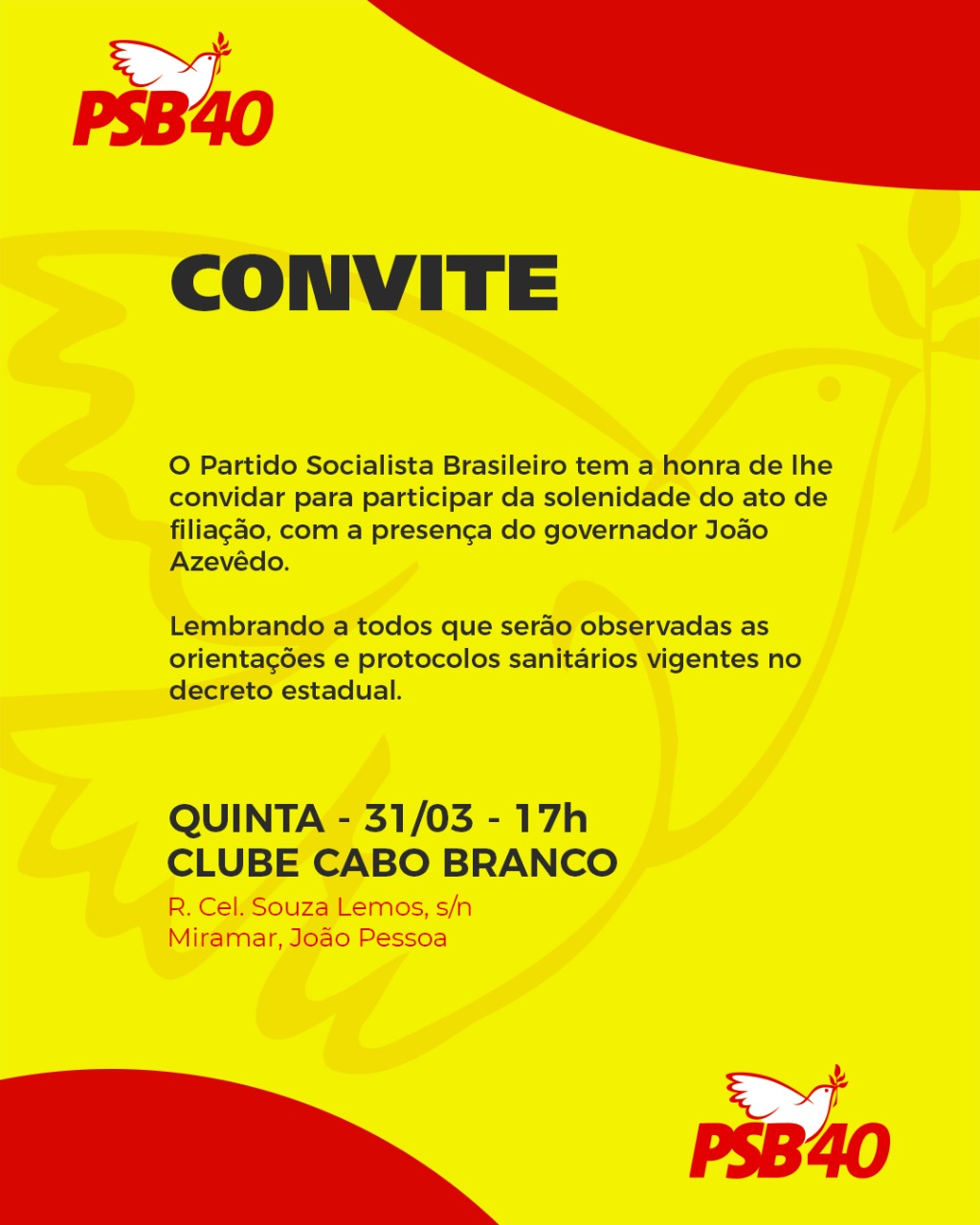 PSB40

CONVITE

O Partido Socialista Brasileiro tem a honra de lhe convidar para participar da solenidade do ato de filiação, com a presença do governador João Azevêdo.

Lembrando a todos que serão observadas as orientações e protocolos sanitários vigentes no decreto estadual.

QUINTA - 31/03 - 17h
CLUBE CABO BRANCO
R. Cel. Souza Lemos, s/n
Miramar, João Pessoa

PSB40